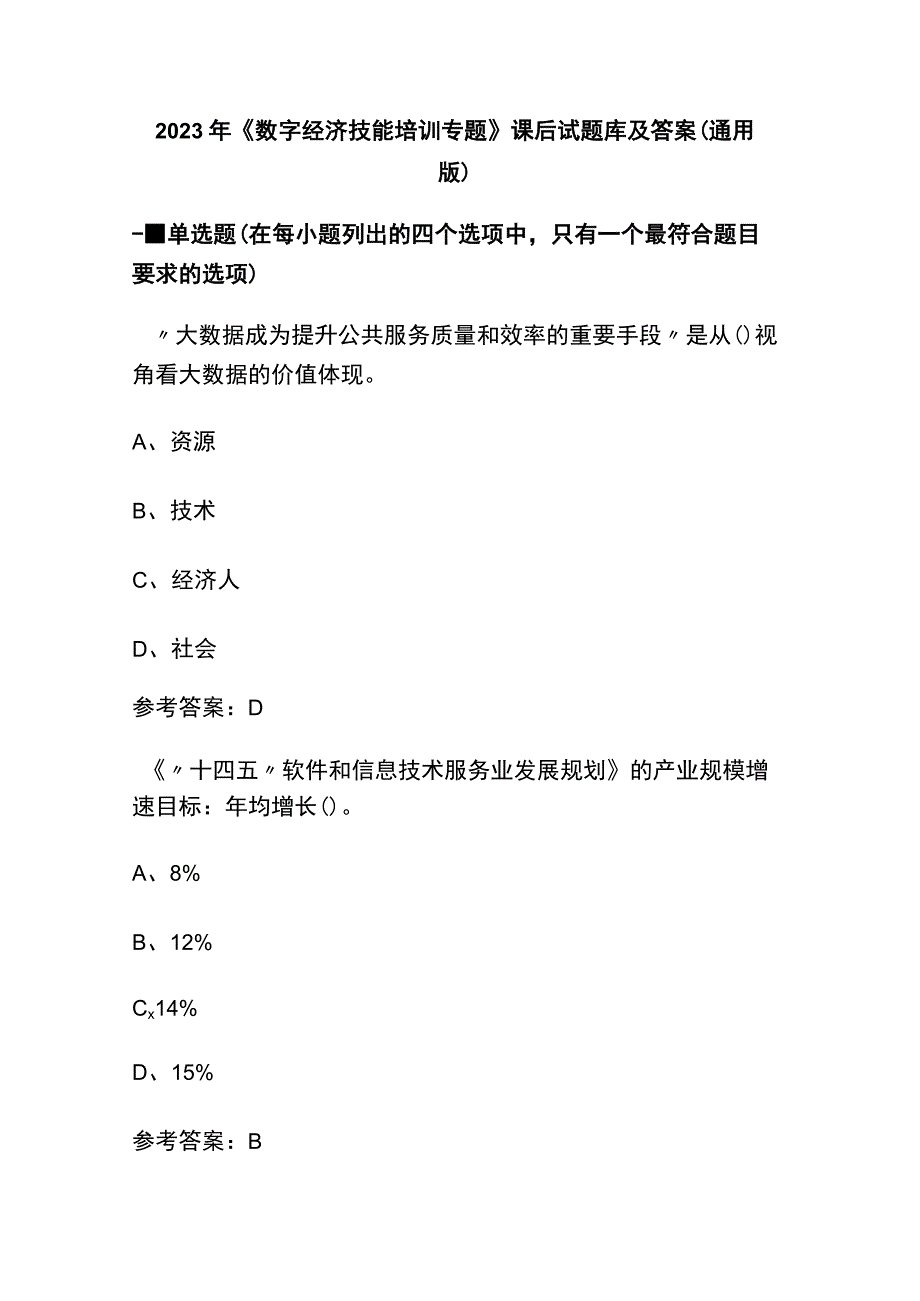 2023年《数字经济技能培训专题》课后试题库及答案(通用版)

-■单选题(在每小题列出的四个选项中，只有一个最符合题目要求的选项)

〃大数据成为提升公共服务质量和效率的重要手段〃是从()视角看大数据的价值体现。

A、资源

B、技术

C、经济人

D、社会

参考答案：D

《〃十四五〃软件和信息技术服务业发展规划》的产业规模增速目标：年均增长()。

A、8%

B、12%

Cx14%

D、15%

参考答案：B